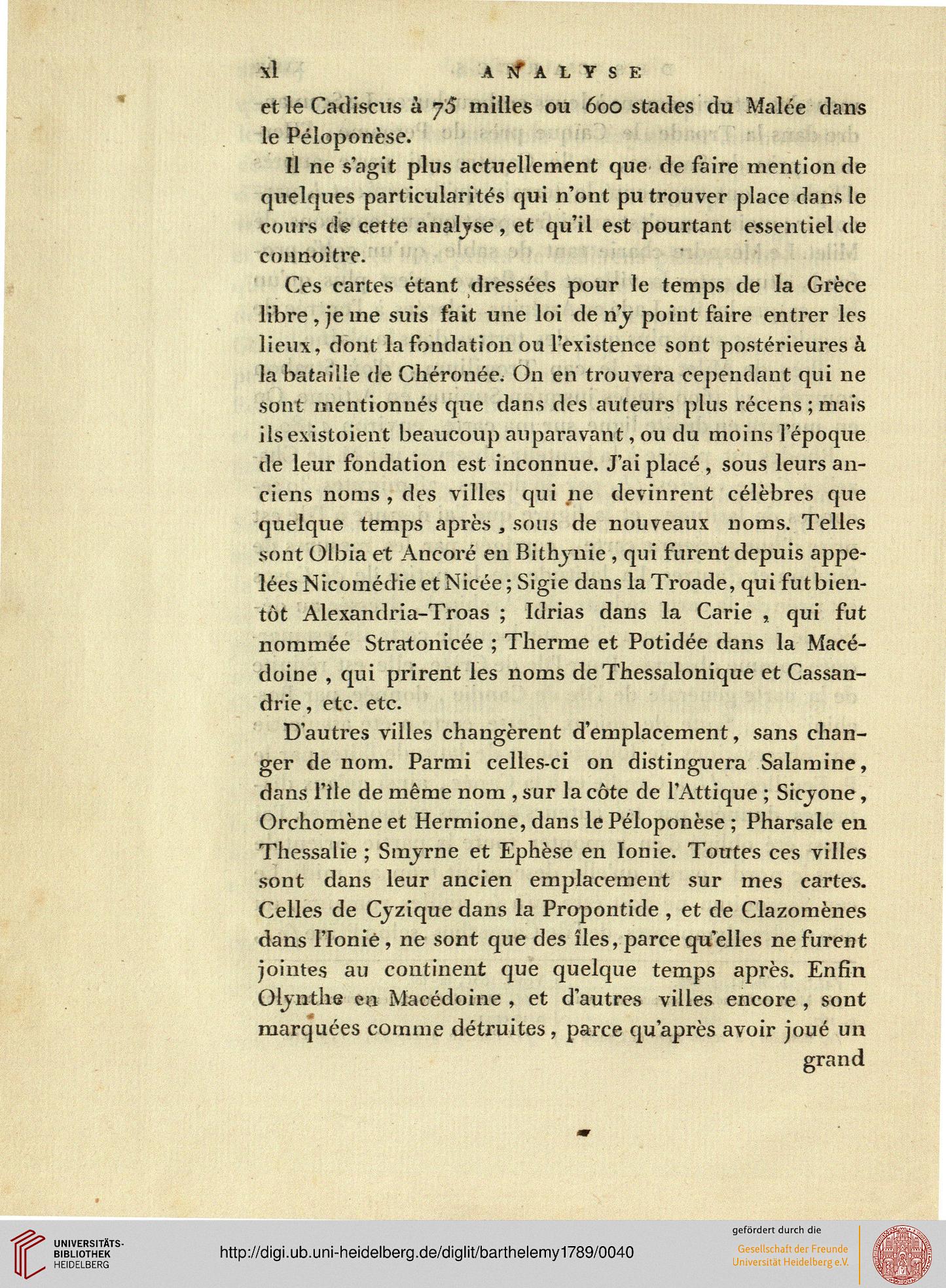 xl ANALYSE

et le Cadiscus à 75 milles ou 600 stades du Malée dans le Péloponèse.

Il ne s'agit plus actuellement que de faire mention de quelques particularités qui n'ont pu trouver place dans le cours de cette analyse, et qu'il est pourtant essentiel de connoître.

Ces cartes étant dressées pour le temps de la Grèce libre, je me suis fait une loi de n'y point faire entrer les lieux, dont la fondation ou l'existence sont postérieures à la bataille de Chéronée. On en trouvera cependant qui ne sont mentionnés que dans des auteurs plus récens; mais ils existoient beaucoup auparavant, ou du moins l'époque de leur fondation est inconnue. J'ai placé, sous leurs anciens noms, des villes qui ne devinrent célèbres que quelque temps après, sous de nouveaux noms. Telles sont Olbia et Ancoré en Bithynie, qui furent depuis appelées Nicomédie et Nicée; Sigie dans la Troade, qui fut bientôt Alexandria-Troas; Idrias dans la Carie, qui fut nommée Stratonicée; Therme et Potidée dans la Macédoine, qui prirent les noms de Thessalonique et Cassandrie, etc. etc.

D'autres villes changèrent d'emplacement, sans changer de nom. Parmi celles-ci on distinguera Salamine, dans l'île de même nom, sur la côte de l'Attique; Sicyone, Orchomène et Hermione, dans le Péloponèse; Pharsale en Thessalie; Smyrne et Ephèse en Ionie. Toutes ces villes sont dans leur ancien emplacement sur mes cartes. Celles de Cyzique dans la Propontide, et de Clazomènes dans l'Ionie, ne sont que des îles, parce qu'elles ne furent jointes au continent que quelque temps après. Enfin Olynthe en Macédoine, et d'autres villes encore, sont marquées comme détruites, parce qu'après avoir joué un grand

UNIVERSITÄTS-BIBLIOTHEK HEIDELBERG

http://digi.ub.uni-heidelberg.de/diglit/barthelemy1789/0040

gefördert durch die
Gesellschaft der Freunde
Universität Heidelberg e.V.